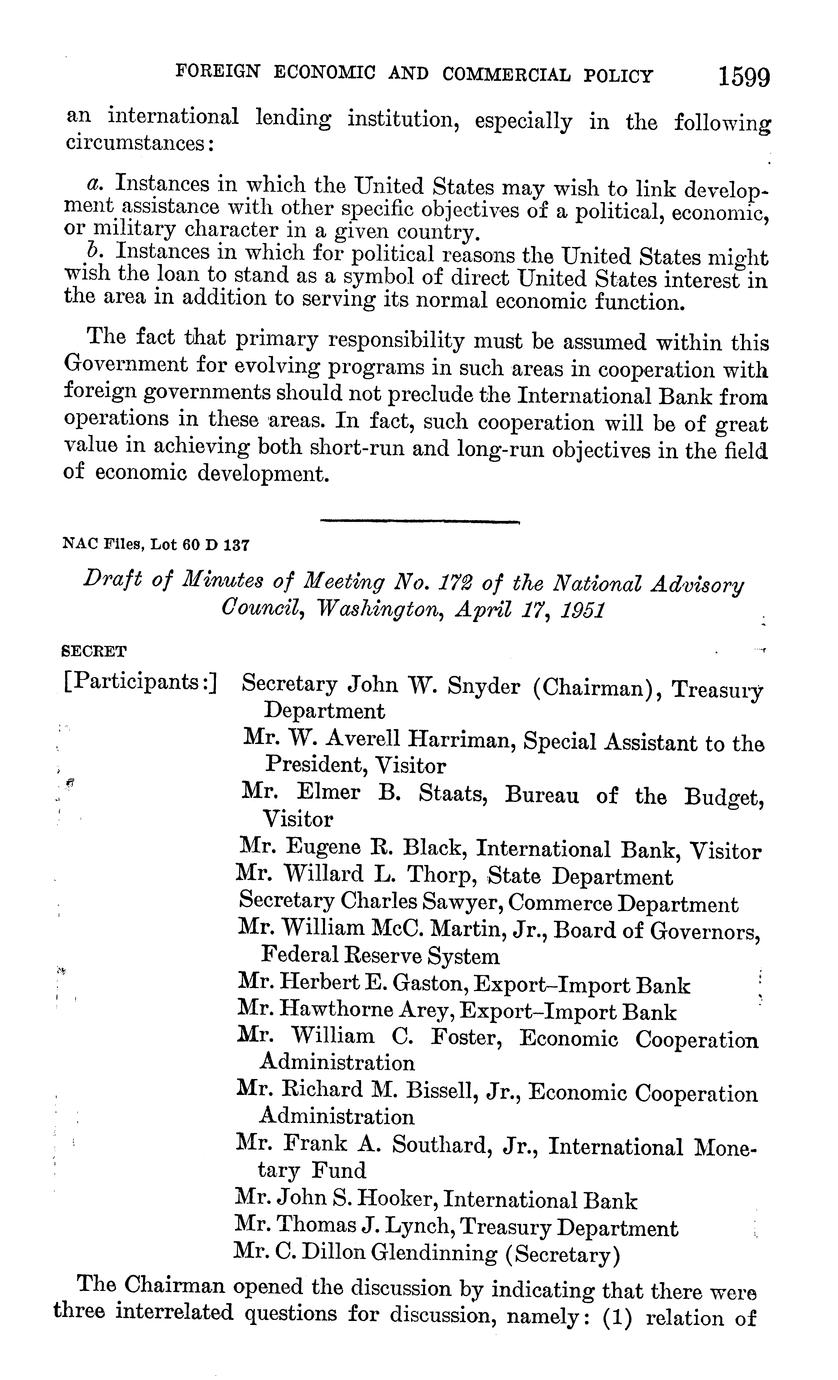 FOREIGN ECONOMIC AND COMMERCIAL POLICY 1599

an international lending institution, especially in the following circumstances:

a. Instances in which the United States may wish to link development assistance with other specific objectives of a political, economic, or military character in a given country.

b. Instances in which for political reasons the United States might wish the loan to stand as a symbol of direct United States interest in the area in addition to serving its normal economic function.

The fact that primary responsibility must be assumed within this Government for evolving programs in such areas in cooperation with foreign governments should not preclude the International Bank from operations in these areas. In fact, such cooperation will be of great value in achieving both short-run and long-run objectives in the field of economic development.

NAC Files, Lot 60 D 137

Draft of Minutes of Meeting No. 172 of the National Advisory Council, Washington, April 17, 1951

SECRET

[Participants:] Secretary John W. Snyder (Chairman), Treasury Department
Mr. W. Averell Harriman, Special Assistant to the President, Visitor
Mr. Elmer B. Staats, Bureau of the Budget, Visitor
Mr. Eugene R. Black, International Bank, Visitor
Mr. Willard L. Thorp, State Department
Secretary Charles Sawyer, Commerce Department
Mr. William McC. Martin, Jr., Board of Governors, Federal Reserve System
Mr. Herbert E. Gaston, Export–Import Bank
Mr. Hawthorne Arey, Export–Import Bank
Mr. William C. Foster, Economic Cooperation Administration
Mr. Richard M. Bissell, Jr., Economic Cooperation Administration
Mr. Frank A. Southard, Jr., International Monetary Fund
Mr. John S. Hooker, International Bank
Mr. Thomas J. Lynch, Treasury Department
Mr. C. Dillon Glendinning (Secretary)

The Chairman opened the discussion by indicating that there were three interrelated questions for discussion, namely: (1) relation of